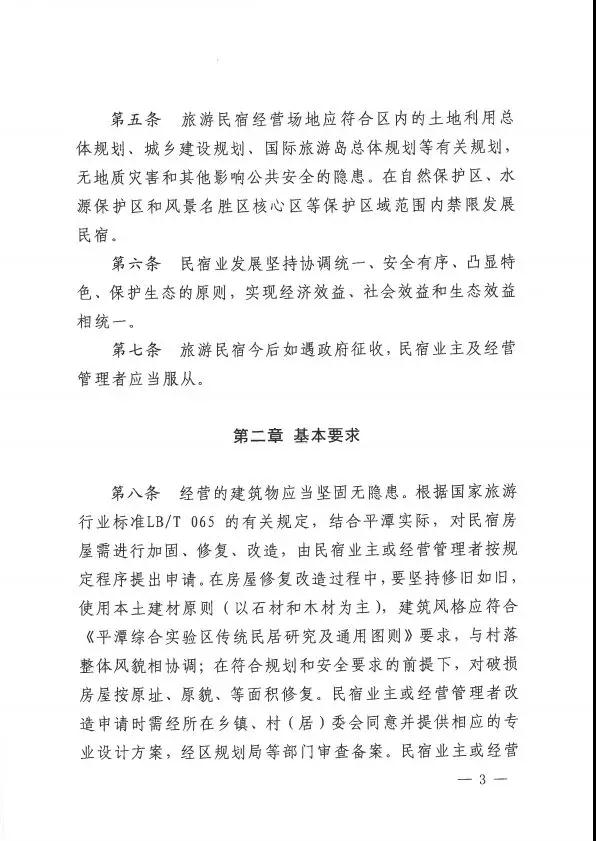 第五条　旅游民宿经营场地应符合区内的土地利用总体规划、城乡建设规划、国际旅游岛总体规划等有关规划，无地质灾害和其他影响公共安全的隐患。在自然保护区、水源保护区和风景名胜区核心区等保护区域范围内禁限发展民宿。

第六条　民宿业发展坚持协调统一、安全有序、凸显特色、保护生态的原则，实现经济效益、社会效益和生态效益相统一。

第七条　旅游民宿今后如遇政府征收，民宿业主及经营管理者应当服从。

第二章　基本要求

第八条　经营的建筑物应当坚固无隐患。根据国家旅游行业标准LB/T 065 的有关规定，结合平潭实际，对民宿房屋需进行加固、修复、改造，由民宿业主或经营管理者按规定程序提出申请。在房屋修复改造过程中，要坚持修旧如旧，使用本土建材原则（以石材和木材为主），建筑风格应符合《平潭综合实验区传统民居研究及通用图则》要求，与村落整体风貌相协调；在符合规划和安全要求的前提下，对破损房屋按原址、原貌、等面积修复。民宿业主或经营管理者改造申请时需经所在乡镇、村（居）委会同意并提供相应的专业设计方案，经区规划局等部门审查备案。民宿业主或经营

— 3 —